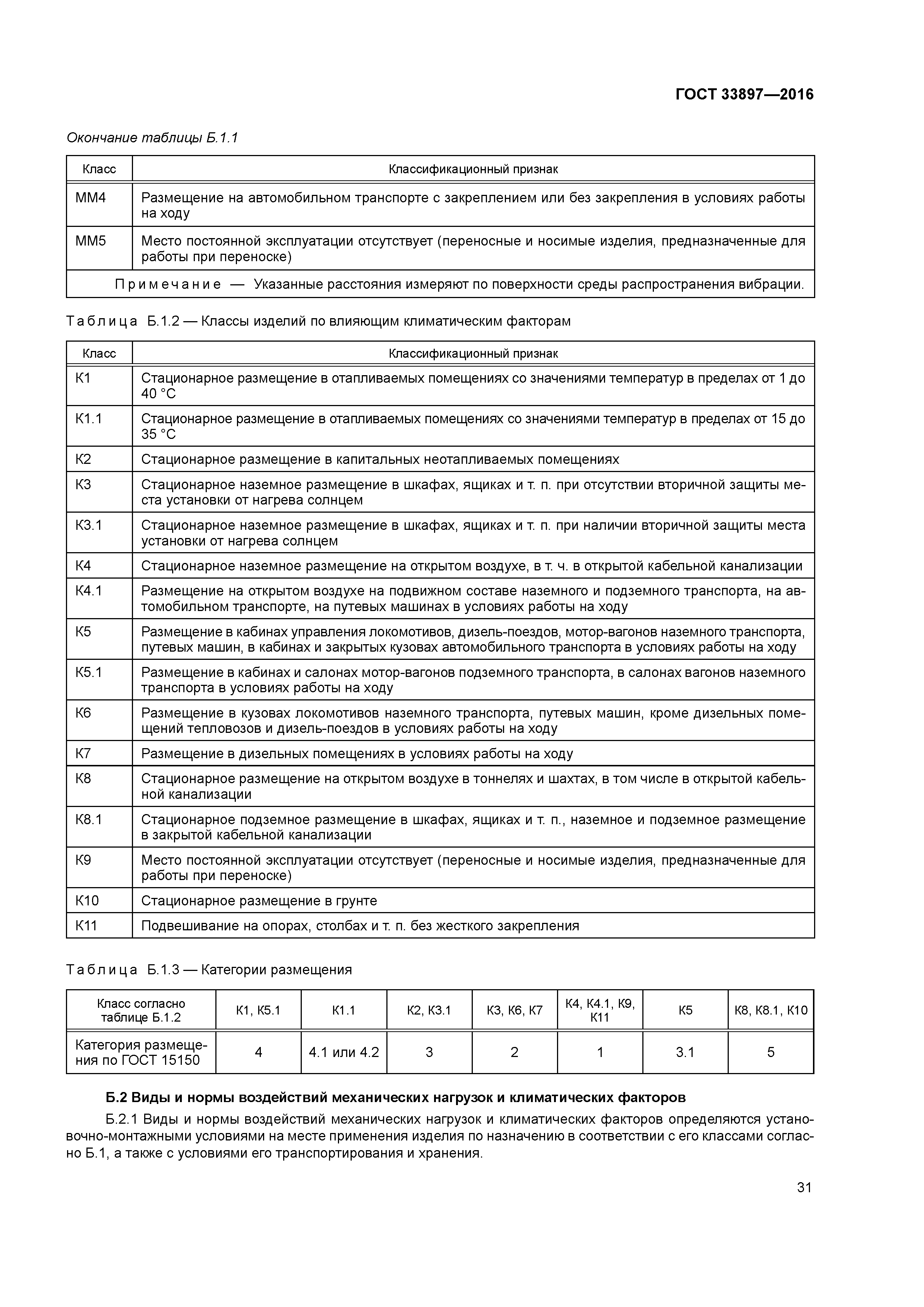 ГОСТ 33897—2016

Окончание таблицы Б.1.1

| Класс | Классификационный признак |
|---|---|
| ММ4 | Размещение на автомобильном транспорте с закреплением или без закрепления в условиях работы на ходу |
| ММ5 | Место постоянной эксплуатации отсутствует (переносные и носимые изделия, предназначенные для работы при переноске) |
| Примечание — Указанные расстояния измеряют по поверхности среды распространения вибрации. | |

Таблица Б.1.2 — Классы изделий по влияющим климатическим факторам

| Класс | Классификационный признак |
|---|---|
| К1 | Стационарное размещение в отапливаемых помещениях со значениями температур в пределах от 1 до 40 °С |
| К1.1 | Стационарное размещение в отапливаемых помещениях со значениями температур в пределах от 15 до 35 °С |
| К2 | Стационарное размещение в капитальных неотапливаемых помещениях |
| К3 | Стационарное наземное размещение в шкафах, ящиках и т. п. при отсутствии вторичной защиты места установки от нагрева солнцем |
| К3.1 | Стационарное наземное размещение в шкафах, ящиках и т. п. при наличии вторичной защиты места установки от нагрева солнцем |
| К4 | Стационарное наземное размещение на открытом воздухе, в т. ч. в открытой кабельной канализации |
| К4.1 | Размещение на открытом воздухе на подвижном составе наземного и подземного транспорта, на автомобильном транспорте, на путевых машинах в условиях работы на ходу |
| К5 | Размещение в кабинах управления локомотивов, дизель-поездов, мотор-вагонов наземного транспорта, путевых машин, в кабинах и закрытых кузовах автомобильного транспорта в условиях работы на ходу |
| К5.1 | Размещение в кабинах и салонах мотор-вагонов подземного транспорта, в салонах вагонов наземного транспорта в условиях работы на ходу |
| К6 | Размещение в кузовах локомотивов наземного транспорта, путевых машин, кроме дизельных помещений тепловозов и дизель-поездов в условиях работы на ходу |
| К7 | Размещение в дизельных помещениях в условиях работы на ходу |
| К8 | Стационарное размещение на открытом воздухе в тоннелях и шахтах, в том числе в открытой кабельной канализации |
| К8.1 | Стационарное подземное размещение в шкафах, ящиках и т. п., наземное и подземное размещение в закрытой кабельной канализации |
| К9 | Место постоянной эксплуатации отсутствует (переносные и носимые изделия, предназначенные для работы при переноске) |
| К10 | Стационарное размещение в грунте |
| К11 | Подвешивание на опорах, столбах и т. п. без жесткого закрепления |

Таблица Б.1.3 — Категории размещения

| Класс согласно таблице Б.1.2 | К1, К5.1 | К1.1 | К2, К3.1 | К3, К6, К7 | К4, К4.1, К9, К11 | К5 | К8, К8.1, К10 |
|---|---|---|---|---|---|---|---|
| Категория размещения по ГОСТ 15150 | 4 | 4.1 или 4.2 | 3 | 2 | 1 | 3.1 | 5 |

Б.2 Виды и нормы воздействий механических нагрузок и климатических факторов

Б.2.1 Виды и нормы воздействий механических нагрузок и климатических факторов определяются установочно-монтажными условиями на месте применения изделия по назначению в соответствии с его классами согласно Б.1, а также с условиями его транспортирования и хранения.

31